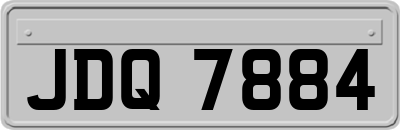 JDQ 7884